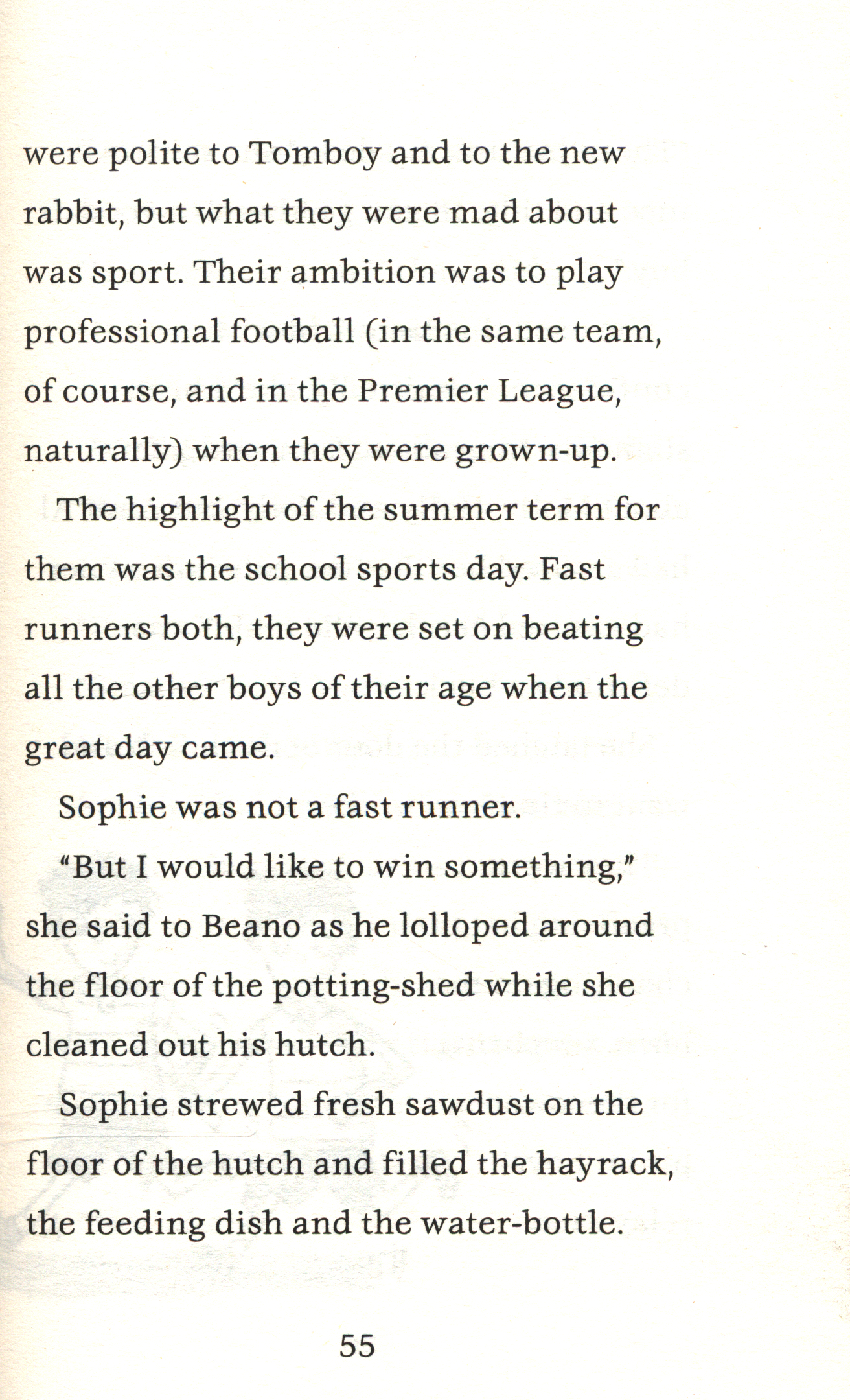 were polite to Tomboy and to the new rabbit, but what they were mad about was sport. Their ambition was to play professional football (in the same team, of course, and in the Premier League, naturally) when they were grown-up.

The highlight of the summer term for them was the school sports day. Fast runners both, they were set on beating all the other boys of their age when the great day came.

Sophie was not a fast runner.

"But I would like to win something," she said to Beano as he lolloped around the floor of the potting-shed while she cleaned out his hutch.

Sophie strewed fresh sawdust on the floor of the hutch and filled the hayrack, the feeding dish and the water-bottle.

55